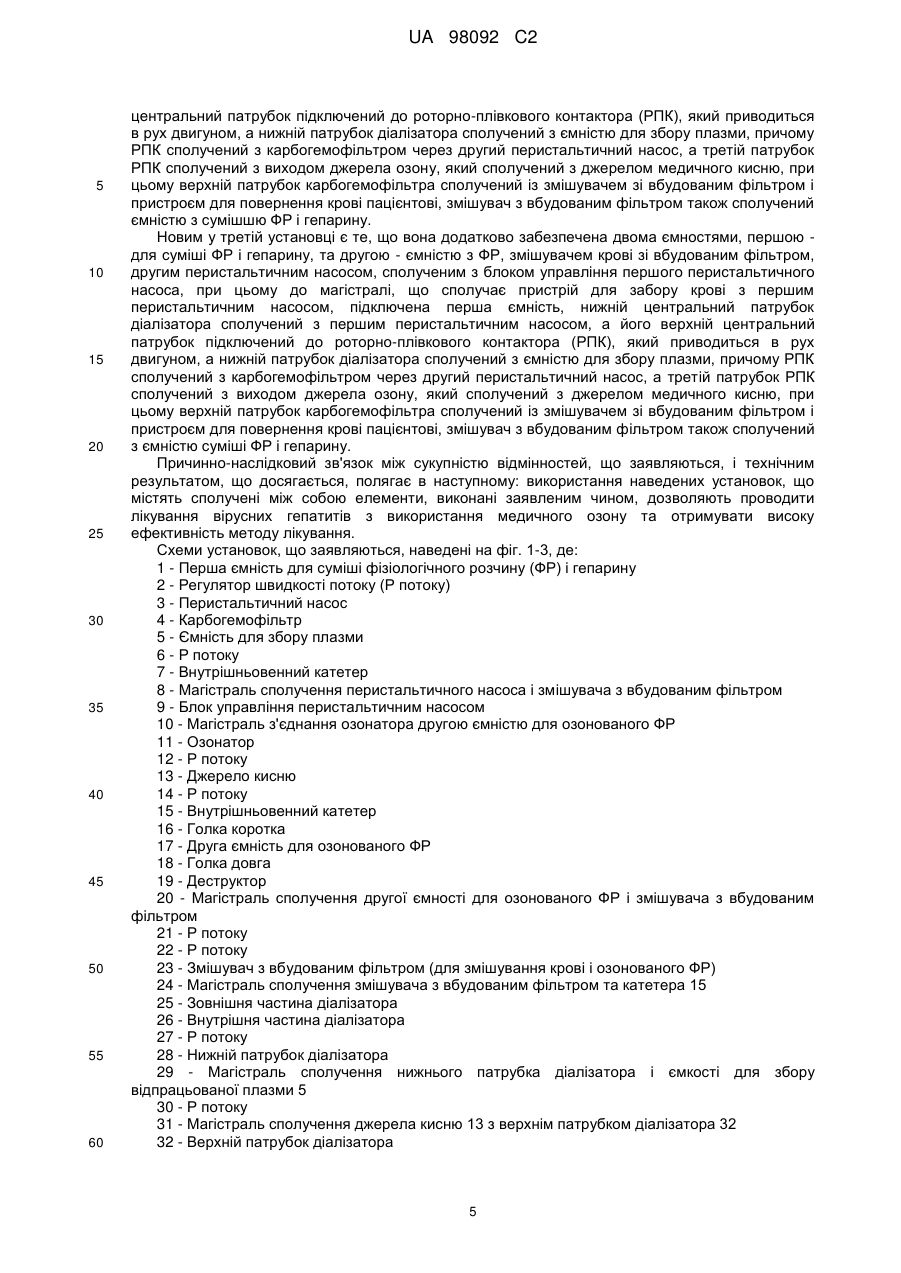 UA 98092 C2

центральний патрубок підключений до роторно-плівкового контактора (РПК), який приводиться в рух двигуном, а нижній патрубок діалізатора сполучений з ємністю для збору плазми, причому РПК сполучений з карбогемофільтром через другий перистальтичний насос, а третій патрубок РПК сполучений з виходом джерела озону, який сполучений з джерелом медичного кисню, при цьому верхній патрубок карбогемофільтра сполучений із змішувачем зі вбудованим фільтром і пристроєм для повернення крові пацієнтові, змішувач з вбудованим фільтром також сполучений ємністю з сумішшю ФР і гепарину.

Новим у третій установці є те, що вона додатково забезпечена двома ємностями, першою - для суміші ФР і гепарину, та другою - ємністю з ФР, змішувачем крові зі вбудованим фільтром, другим перистальтичним насосом, сполученим з блоком управління першого перистальтичного насоса, при цьому до магістралі, що сполучає пристрій для забору крові з першим перистальтичним насосом, підключена перша ємність, нижній центральний патрубок діалізатора сполучений з першим перистальтичним насосом, а його верхній центральний патрубок підключений до роторно-плівкового контактора (РПК), який приводиться в рух двигуном, а нижній патрубок діалізатора сполучений з ємністю для збору плазми, причому РПК сполучений з карбогемофільтром через другий перистальтичний насос, а третій патрубок РПК сполучений з виходом джерела озону, який сполучений з джерелом медичного кисню, при цьому верхній патрубок карбогемофільтра сполучений із змішувачем зі вбудованим фільтром і пристроєм для повернення крові пацієнтові, змішувач з вбудованим фільтром також сполучений з ємністю суміші ФР і гепарину.

Причинно-наслідковий зв'язок між сукупністю відмінностей, що заявляються, і технічним результатом, що досягається, полягає в наступному: використання наведених установок, що містять сполучені між собою елементи, виконані заявленим чином, дозволяють проводити лікування вірусних гепатитів з використання медичного озону та отримувати високу ефективність методу лікування.

Схеми установок, що заявляються, наведені на фіг. 1-3, де:
1 - Перша ємність для суміші фізіологічного розчину (ФР) і гепарину
2 - Регулятор швидкості потоку (Р потоку)
3 - Перистальтичний насос
4 - Карбогемофільтр
5 - Ємність для збору плазми
6 - Р потоку
7 - Внутрішньовенний катетер
8 - Магістраль сполучення перистальтичного насоса і змішувача з вбудованим фільтром
9 - Блок управління перистальтичним насосом
10 - Магістраль з'єднання озонатора другою ємністю для озонованого ФР
11 - Озонатор
12 - Р потоку
13 - Джерело кисню
14 - Р потоку
15 - Внутрішньовенний катетер
16 - Голка коротка
17 - Друга ємність для озонованого ФР
18 - Голка довга
19 - Деструктор
20 - Магістраль сполучення другої ємності для озонованого ФР і змішувача з вбудованим фільтром
21 - Р потоку
22 - Р потоку
23 - Змішувач з вбудованим фільтром (для змішування крові і озонованого ФР)
24 - Магістраль сполучення змішувача з вбудованим фільтром та катетера 15
25 - Зовнішня частина діалізатора
26 - Внутрішня частина діалізатора
27 - Р потоку
28 - Нижній патрубок діалізатора
29 - Магістраль сполучення нижнього патрубка діалізатора і ємкості для збору відпрацьованої плазми 5
30 - Р потоку
31 - Магістраль сполучення джерела кисню 13 з верхнім патрубком діалізатора 32
32 - Верхній патрубок діалізатора

5
10
15
20
25
30
35
40
45
50
55
60

5